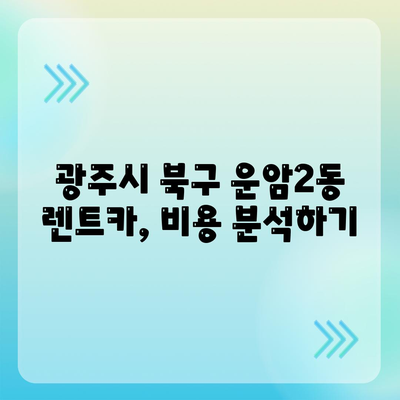 광주시 북구 운암2동 렌트카, 비용 분석하기